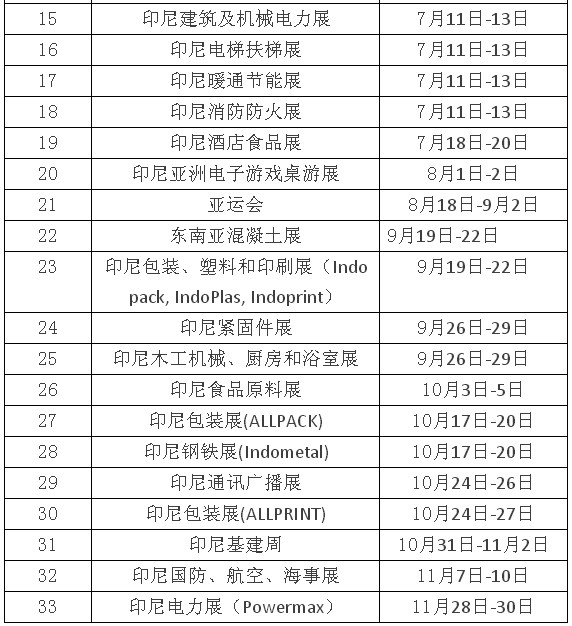 | 15 | 印尼建筑及机械电力展 | 7月11日-13日 |
|---|---|---|
| 16 | 印尼电梯扶梯展 | 7月11日-13日 |
| 17 | 印尼暖通节能展 | 7月11日-13日 |
| 18 | 印尼消防防火展 | 7月11日-13日 |
| 19 | 印尼酒店食品展 | 7月18日-20日 |
| 20 | 印尼亚洲电子游戏桌游展 | 8月1日-2日 |
| 21 | 亚运会 | 8月18日-9月2日 |
| 22 | 东南亚混凝土展 | 9月19日-22日 |
| 23 | 印尼包装、塑料和印刷展（Indo pack, IndoPlas, Indoprint） | 9月19日-22日 |
| 24 | 印尼紧固件展 | 9月26日-29日 |
| 25 | 印尼木工机械、厨房和浴室展 | 9月26日-29日 |
| 26 | 印尼食品原料展 | 10月3日-5日 |
| 27 | 印尼包装展(ALLPACK) | 10月17日-20日 |
| 28 | 印尼钢铁展(Indometal) | 10月17日-20日 |
| 29 | 印尼通讯广播展 | 10月24日-26日 |
| 30 | 印尼包装展(ALLPRINT) | 10月24日-27日 |
| 31 | 印尼基建周 | 10月31日-11月2日 |
| 32 | 印尼国防、航空、海事展 | 11月7日-10日 |
| 33 | 印尼电力展（Powermax） | 11月28日-30日 |